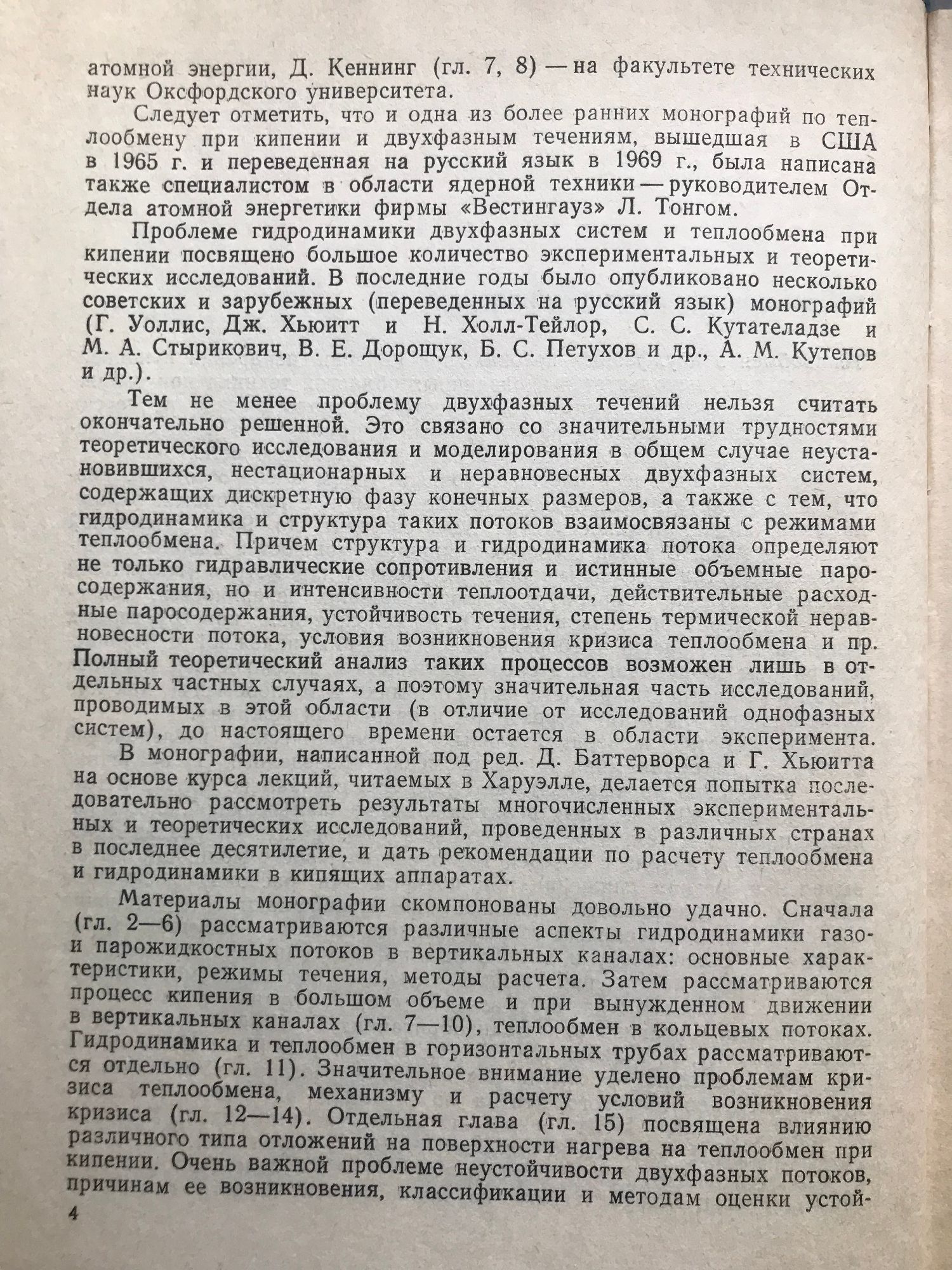 атомной энергии, Д. Кеннинг (гл. 7, 8) — на факультете технических наук Оксфордского университета.

Следует отметить, что и одна из более ранних монографий по теплообмену при кипении и двухфазным течениям, вышедшая в США в 1965 г. и переведенная на русский язык в 1969 г., была написана также специалистом в области ядерной техники — руководителем Отдела атомной энергетики фирмы «Вестингауз» Л. Тонгом.

Проблеме гидродинамики двухфазных систем и теплообмена при кипении посвящено большое количество экспериментальных и теоретических исследований. В последние годы было опубликовано несколько советских и зарубежных (переведенных на русский язык) монографий (Г. Уоллис, Дж. Хьюитт и Н. Холл-Тейлор, С. С. Кутателадзе и М. А. Стырикович, В. Е. Дорощук, Б. С. Петухов и др., А. М. Кутепов и др.).

Тем не менее проблему двухфазных течений нельзя считать окончательно решенной. Это связано со значительными трудностями теоретического исследования и моделирования в общем случае неустановившихся, нестационарных и неравновесных двухфазных систем, содержащих дискретную фазу конечных размеров, а также с тем, что гидродинамика и структура таких потоков взаимосвязаны с режимами теплообмена. Причем структура и гидродинамика потока определяют не только гидравлические сопротивления и истинные объемные паросодержания, но и интенсивности теплоотдачи, действительные расходные паросодержания, устойчивость течения, степень термической неравновесности потока, условия возникновения кризиса теплообмена и пр. Полный теоретический анализ таких процессов возможен лишь в отдельных частных случаях, а поэтому значительная часть исследований, проводимых в этой области (в отличие от исследований однофазных систем), до настоящего времени остается в области эксперимента.

В монографии, написанной под ред. Д. Баттерворса и Г. Хьюитта на основе курса лекций, читаемых в Харуэлле, делается попытка последовательно рассмотреть результаты многочисленных экспериментальных и теоретических исследований, проведенных в различных странах в последнее десятилетие, и дать рекомендации по расчету теплообмена и гидродинамики в кипящих аппаратах.

Материалы монографии скомпонованы довольно удачно. Сначала (гл. 2—6) рассматриваются различные аспекты гидродинамики газо- и парожидкостных потоков в вертикальных каналах: основные характеристики, режимы течения, методы расчета. Затем рассматриваются процесс кипения в большом объеме и при вынужденном движении в вертикальных каналах (гл. 7—10), теплообмен в кольцевых потоках. Гидродинамика и теплообмен в горизонтальных трубах рассматриваются отдельно (гл. 11). Значительное внимание уделено проблемам кризиса теплообмена, механизму и расчету условий возникновения кризиса (гл. 12—14). Отдельная глава (гл. 15) посвящена влиянию различного типа отложений на поверхности нагрева на теплообмен при кипении. Очень важной проблеме неустойчивости двухфазных потоков, причинам ее возникновения, классификации и методам оценки устой-

4